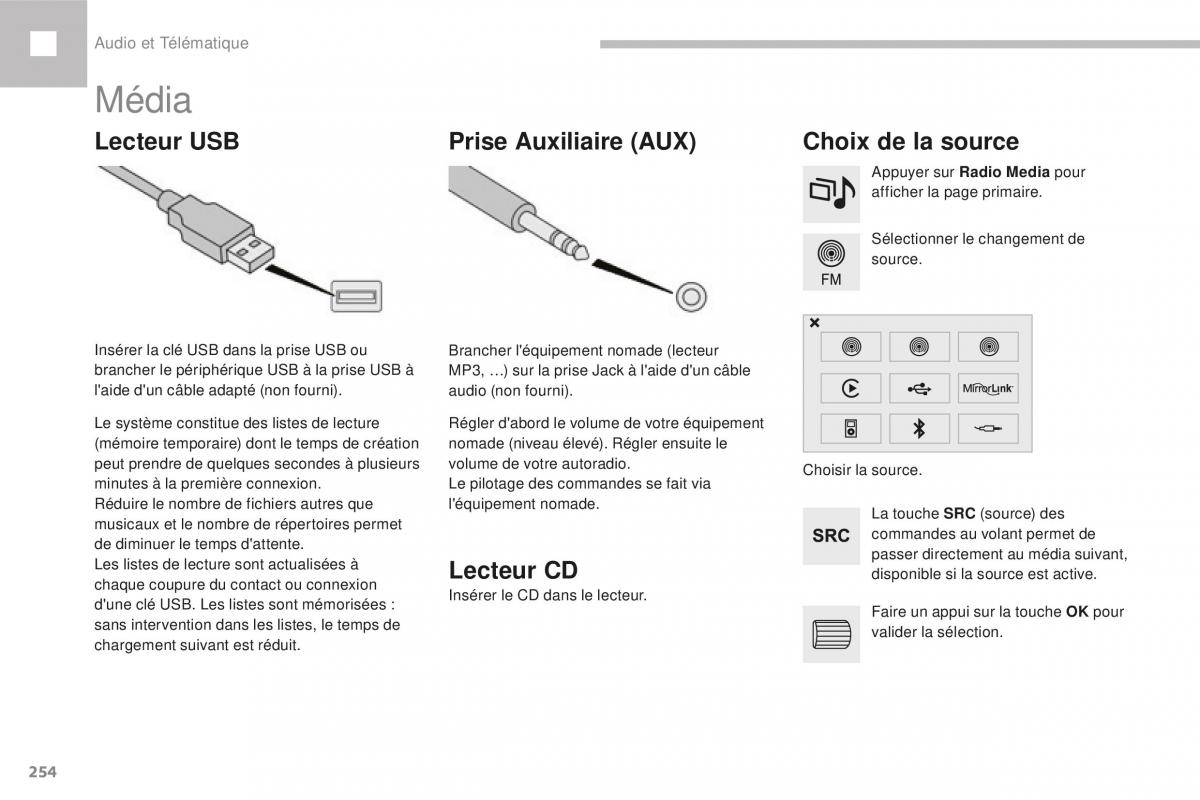 Audio et Télématique

Média

Lecteur USB

Insérer la clé USB dans la prise USB ou brancher le périphérique USB à la prise USB à l'aide d'un câble adapté (non fourni).

Le système constitue des listes de lecture (mémoire temporaire) dont le temps de création peut prendre de quelques secondes à plusieurs minutes à la première connexion.
Réduire le nombre de fichiers autres que musicaux et le nombre de répertoires permet de diminuer le temps d'attente.
Les listes de lecture sont actualisées à chaque coupure du contact ou connexion d'une clé USB. Les listes sont mémorisées : sans intervention dans les listes, le temps de chargement suivant est réduit.

Prise Auxiliaire (AUX)

Brancher l'équipement nomade (lecteur MP3, …) sur la prise Jack à l'aide d'un câble audio (non fourni).

Régler d'abord le volume de votre équipement nomade (niveau élevé). Régler ensuite le volume de votre autoradio.
Le pilotage des commandes se fait via l'équipement nomade.

Lecteur CD

Insérer le CD dans le lecteur.

Choix de la source

Appuyer sur Radio Media pour afficher la page primaire.

FM

Sélectionner le changement de source.

MirrorLink

Choisir la source.

SRC

La touche SRC (source) des commandes au volant permet de passer directement au média suivant, disponible si la source est active.

Faire un appui sur la touche OK pour valider la sélection.

254